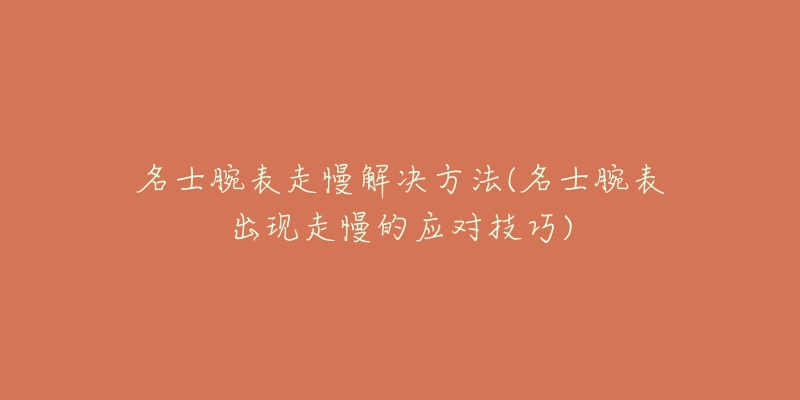 名士腕表走慢解决方法(名士腕表出现走慢的应对技巧)